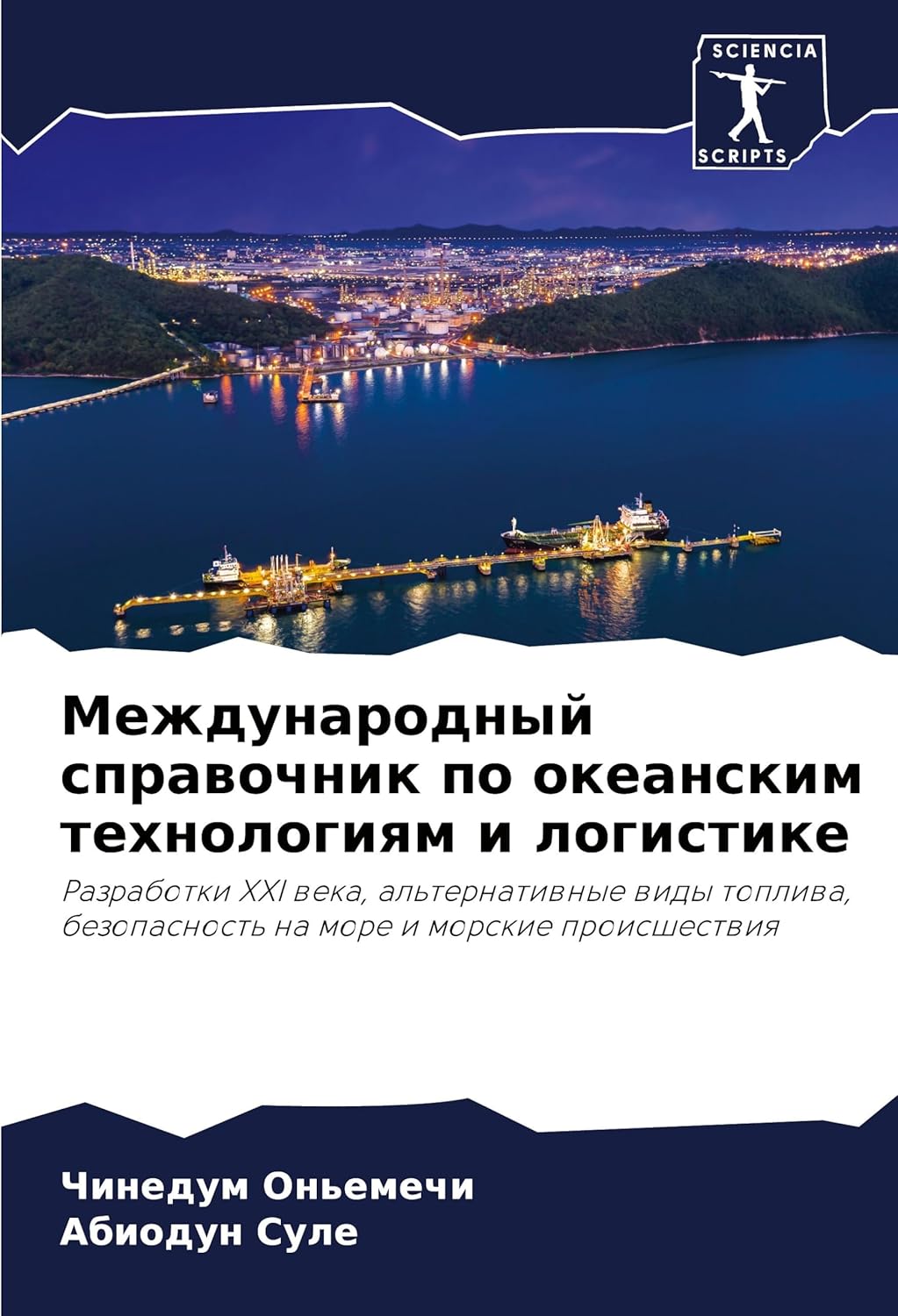 SCIENCIA
SCRIPTS

Международный справочник по океанским технологиям и логистике

Разработки XXI века, альтернативные виды топлива, безопасность на море и морские происшествия

Чинедум Оньемечи
Абиодун Суле